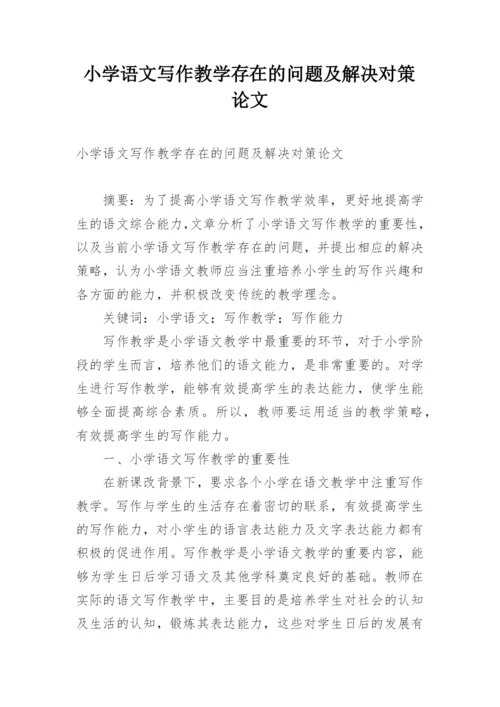 小学语文写作教学存在的问题及解决对策论文

小学语文写作教学存在的问题及解决对策论文

摘要：为了提高小学语文写作教学效率，更好地提高学生的语文综合能力，文章分析了小学语文写作教学的重要性，以及当前小学语文写作教学存在的问题，并提出相应的解决策略，认为小学语文教师应当注重培养小学生的写作兴趣和各方面的能力，并积极改变传统的教学理念。

关键词：小学语文；写作教学；写作能力

写作教学是小学语文教学中最重要的环节，对于小学阶段的学生而言，培养他们的语文能力，是非常重要的。对学生进行写作教学，能够有效提高学生的表达能力，使学生能够全面提高综合素质。所以，教师要运用适当的教学策略，有效提高学生的写作能力。

一、小学语文写作教学的重要性

在新课改背景下，要求各个小学在语文教学中注重写作教学。写作与学生的生活存在着密切的联系，有效提高学生的写作能力，对小学生的语言表达能力及文字表达能力都有积极的促进作用。写作教学是小学语文教学的重要内容，能够为学生日后学习语文及其他学科奠定良好的基础。教师在实际的语文写作教学中，主要目的是培养学生对社会的认知及生活的认知，锻炼其表达能力，这些对学生日后的发展有